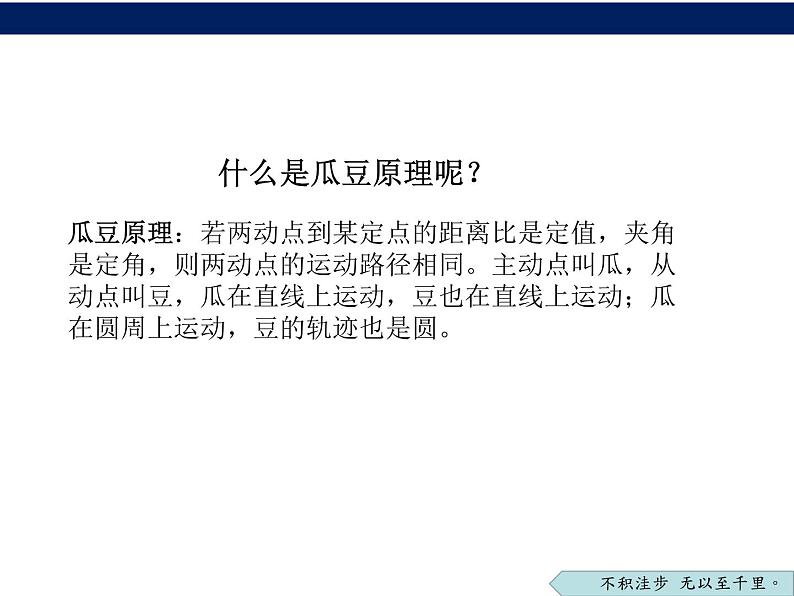 什么是瓜豆原理呢？

瓜豆原理：若两动点到某定点的距离比是定值，夹角是定角，则两动点的运动路径相同。主动点叫瓜，从动点叫豆，瓜在直线上运动，豆也在直线上运动；瓜在圆周上运动，豆的轨迹也是圆。

不积洼步 无以至千里。